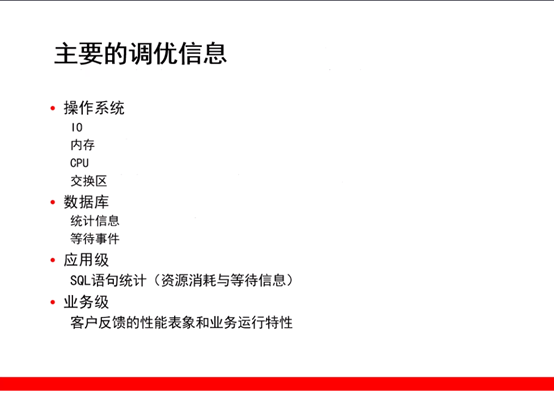 主要的调优信息

• 操作系统
IO
内存
CPU
交换区
• 数据库
统计信息
等待事件
• 应用级
SQL语句统计（资源消耗与等待信息）
• 业务级
客户反馈的性能表象和业务运行特性